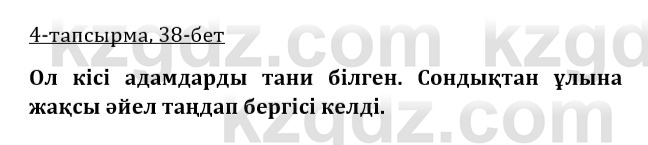 4-тапсырма, 38-бет

Ол кісі адамдарды тани білген. Сондықтан ұлына жақсы әйел таңдап бергісі келді.

kzgdz.com kzgd
kzgdz.com